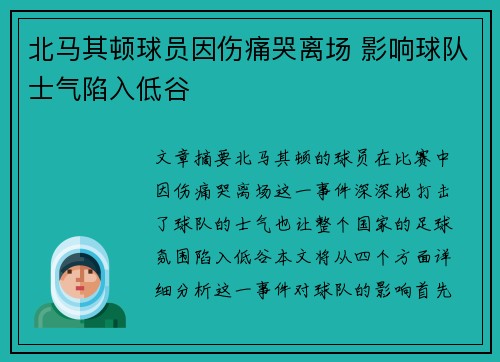 北马其顿球员因伤痛哭离场 影响球队士气陷入低谷

文章摘要北马其顿的球员在比赛中因伤痛哭离场这一事件深深地打击了球队的士气也让整个国家的足球氛围陷入低谷本文将从四个方面详细分析这一事件对球队的影响首先